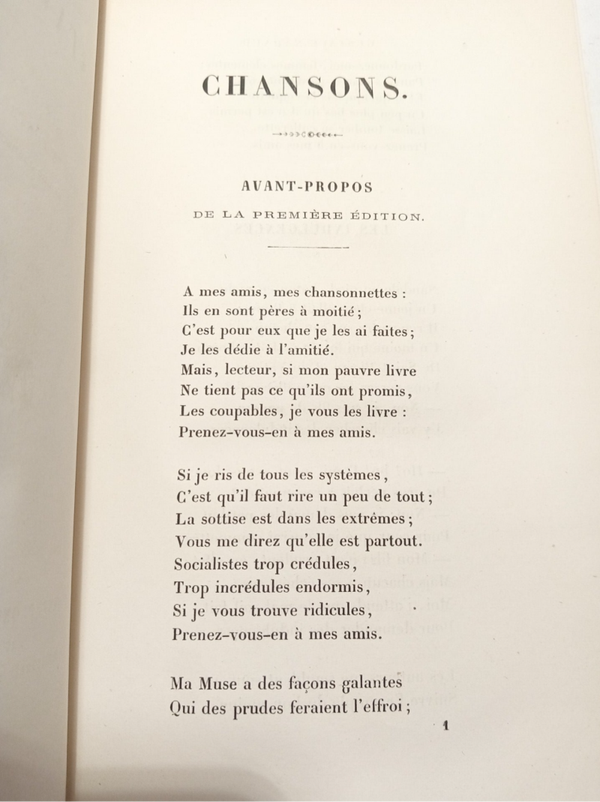 CHANSONS.

AVANT-PROPOS

DE LA PREMIÈRE ÉDITION.

A mes amis, mes chansonnettes :
Ils en sont pères à moitié ;
C'est pour eux que je les ai faites ;
Je les dédie à l'amitié.
Mais, lecteur, si mon pauvre livre
Ne tient pas ce qu'ils ont promis,
Les coupables, je vous les livre :
Prenez-vous-en à mes amis.

Si je ris de tous les systèmes,
C'est qu'il faut rire un peu de tout ;
La sottise est dans les extrêmes ;
Vous me direz qu'elle est partout.
Socialistes trop crédules,
Trop incrédules endormis,
Si je vous trouve ridicules,
Prenez-vous-en à mes amis.

Ma Muse a des façons galantes
Qui des prudes feraient l'effroi ;

1